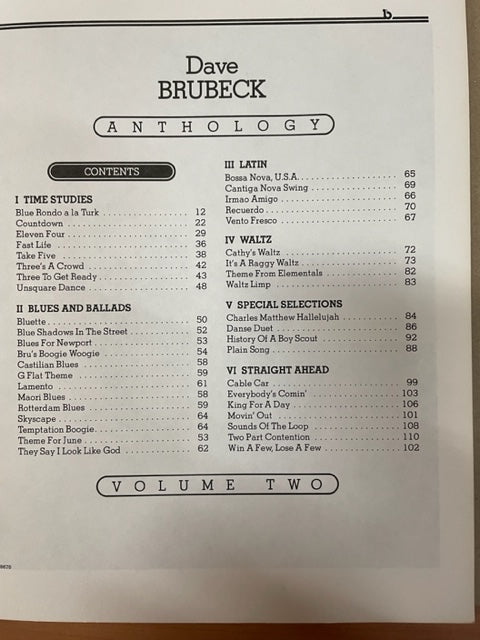 Dave
BRUBECK

ANTHOLOGY

CONTENTS

I TIME STUDIES
Blue Rondo a la Turk 12
Countdown 22
Eleven Four 29
Fast Life 36
Take Five 38
Three's A Crowd 42
Three To Get Ready 43
Unsquare Dance 48

II BLUES AND BALLADS
Bluette 50
Blue Shadows In The Street 52
Blues For Newport 53
Bru's Boogie Woogie 54
Castilian Blues 58
G Flat Theme 59
Lamento 61
Maori Blues 58
Rotterdam Blues 59
Skyscape 64
Temptation Boogie 64
Theme For June 53
They Say I Look Like God 62

III LATIN
Bossa Nova, U.S.A. 65
Cantiga Nova Swing 69
Irmao Amigo 66
Recuerdo 70
Vento Fresco 67

IV WALTZ
Cathy's Waltz 72
It's A Raggy Waltz 73
Theme From Elementals 82
Waltz Limp 83

V SPECIAL SELECTIONS
Charles Matthew Hallelujah 84
Danse Duet 86
History Of A Boy Scout 92
Plain Song 88

VI STRAIGHT AHEAD
Cable Car 99
Everybody's Comin' 103
King For A Day 106
Movin' Out 101
Sounds Of The Loop 108
Two Part Contention 110
Win A Few, Lose A Few 102

VOLUME TWO